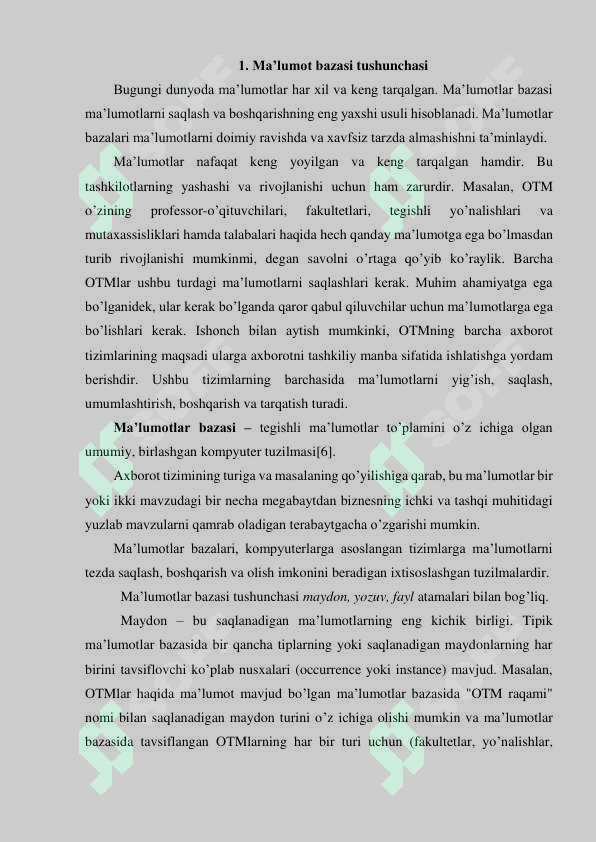 1. Ma'lumot bazasi tushunchasi

Bugungi dunyoda ma'lumotlar har xil va keng tarqalgan. Ma'lumotlar bazasi ma'lumotlarni saqlash va boshqarishning eng yaxshi usuli hisoblanadi. Ma'lumotlar bazalari ma'lumotlarni doimiy ravishda va xavfsiz tarzda almashishni ta'minlaydi.

Ma'lumotlar nafaqat keng yoyilgan va keng tarqalgan hamdir. Bu tashkilotlarning yashashi va rivojlanishi uchun ham zarurdir. Masalan, OTM o'zining professor-o'qituvchilari, fakultetlari, tegishli yo'nalishlari va mutaxassisliklari hamda talabalari haqida hech qanday ma'lumotga ega bo'lmasdan turib rivojlanishi mumkinmi, degan savolni o'rtaga qo'yib ko'raylik. Barcha OTMlar ushbu turdagi ma'lumotlarni saqlashlari kerak. Muhim ahamiyatga ega bo'lganidek, ular kerak bo'lganda qaror qabul qiluvchilar uchun ma'lumotlarga ega bo'lishlari kerak. Ishonch bilan aytish mumkinki, OTMning barcha axborot tizimlarining maqsadi ularga axborotni tashkiliy manba sifatida ishlatishga yordam berishdir. Ushbu tizimlarning barchasida ma'lumotlarni yig'ish, saqlash, umumlashtirish, boshqarish va tarqatish turadi.

Ma'lumotlar bazasi – tegishli ma'lumotlar to'plamini o'z ichiga olgan umumiy, birlashgan kompyuter tuzilmasi[6].

Axborot tizimining turiga va masalaning qo'yilishiga qarab, bu ma'lumotlar bir yoki ikki mavzudagi bir necha megabaytdan biznesning ichki va tashqi muhitidagi yuzlab mavzularni qamrab oladigan terabaytgacha o'zgarishi mumkin.

Ma'lumotlar bazalari, kompyuterlarga asoslangan tizimlarga ma'lumotlarni tezda saqlash, boshqarish va olish imkonini beradigan ixtisoslashgan tuzilmalardir.

Ma'lumotlar bazasi tushunchasi maydon, yozuv, fayl atamalari bilan bog'liq.

Maydon – bu saqlanadigan ma'lumotlarning eng kichik birligi. Tipik ma'lumotlar bazasida bir qancha tiplarning yoki saqlanadigan maydonlarning har birini tavsiflovchi ko'plab nusxalari (occurrence yoki instance) mavjud. Masalan, OTMlar haqida ma'lumot mavjud bo'lgan ma'lumotlar bazasida "OTM raqami" nomi bilan saqlanadigan maydon turini o'z ichiga olishi mumkin va ma'lumotlar bazasida tavsiflangan OTMlarning har bir turi uchun (fakultetlar, yo'nalishlar,